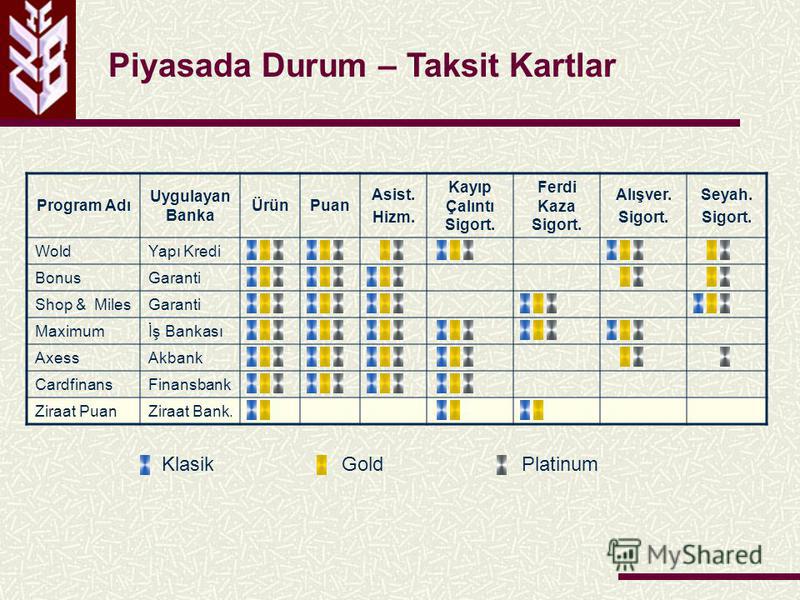 Piyasada Durum – Taksit Kartlar

| Program Adı | Uygulayan Banka | Ürün | Puan | Asist. Hizm. | Kayıp Çalıntı Sigort. | Ferdi Kaza Sigort. | Alışver. Sigort. | Seyah. Sigort. |
|---|---|---|---|---|---|---|---|---|
| Wold | Yapı Kredi | | | | | | | |
| Bonus | Garanti | | | | | | | |
| Shop & Miles | Garanti | | | | | | | |
| Maximum | İş Bankası | | | | | | | |
| Axess | Akbank | | | | | | | |
| Cardfinans | Finansbank | | | | | | | |
| Ziraat Puan | Ziraat Bank. | | | | | | | |

Klasik Gold Platinum

MyShared